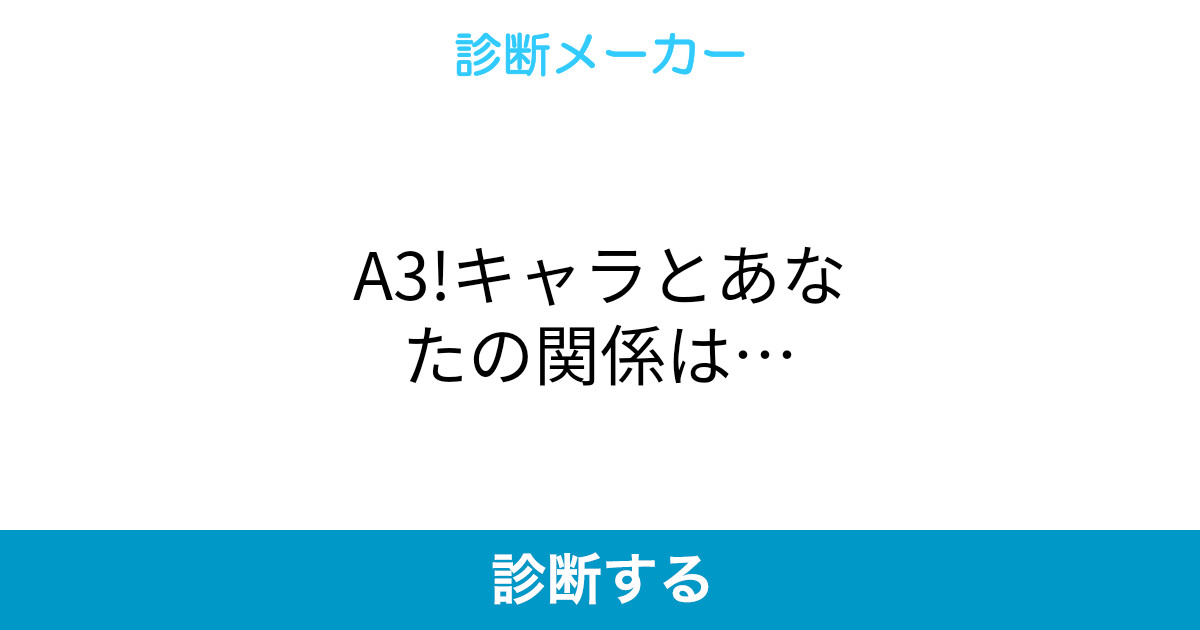 診断メーカー

A3!キャラとあなたの関係は…

診断する